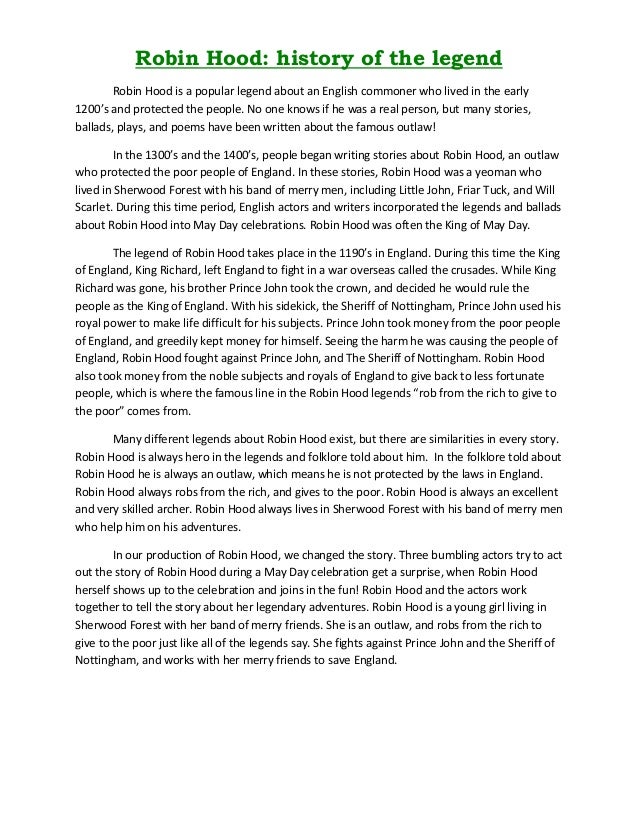 Robin Hood: history of the legend

Robin Hood is a popular legend about an English commoner who lived in the early 1200's and protected the people. No one knows if he was a real person, but many stories, ballads, plays, and poems have been written about the famous outlaw!

In the 1300's and the 1400's, people began writing stories about Robin Hood, an outlaw who protected the poor people of England. In these stories, Robin Hood was a yeoman who lived in Sherwood Forest with his band of merry men, including Little John, Friar Tuck, and Will Scarlet. During this time period, English actors and writers incorporated the legends and ballads about Robin Hood into May Day celebrations. Robin Hood was often the King of May Day.

The legend of Robin Hood takes place in the 1190's in England. During this time the King of England, King Richard, left England to fight in a war overseas called the crusades. While King Richard was gone, his brother Prince John took the crown, and decided he would rule the people as the King of England. With his sidekick, the Sheriff of Nottingham, Prince John used his royal power to make life difficult for his subjects. Prince John took money from the poor people of England, and greedily kept money for himself. Seeing the harm he was causing the people of England, Robin Hood fought against Prince John, and The Sheriff of Nottingham. Robin Hood also took money from the noble subjects and royals of England to give back to less fortunate people, which is where the famous line in the Robin Hood legends "rob from the rich to give to the poor" comes from.

Many different legends about Robin Hood exist, but there are similarities in every story. Robin Hood is always hero in the legends and folklore told about him. In the folklore told about Robin Hood he is always an outlaw, which means he is not protected by the laws in England. Robin Hood always robs from the rich, and gives to the poor. Robin Hood is always an excellent and very skilled archer. Robin Hood always lives in Sherwood Forest with his band of merry men who help him on his adventures.

In our production of Robin Hood, we changed the story. Three bumbling actors try to act out the story of Robin Hood during a May Day celebration get a surprise, when Robin Hood herself shows up to the celebration and joins in the fun! Robin Hood and the actors work together to tell the story about her legendary adventures. Robin Hood is a young girl living in Sherwood Forest with her band of merry friends. She is an outlaw, and robs from the rich to give to the poor just like all of the legends say. She fights against Prince John and the Sheriff of Nottingham, and works with her merry friends to save England.